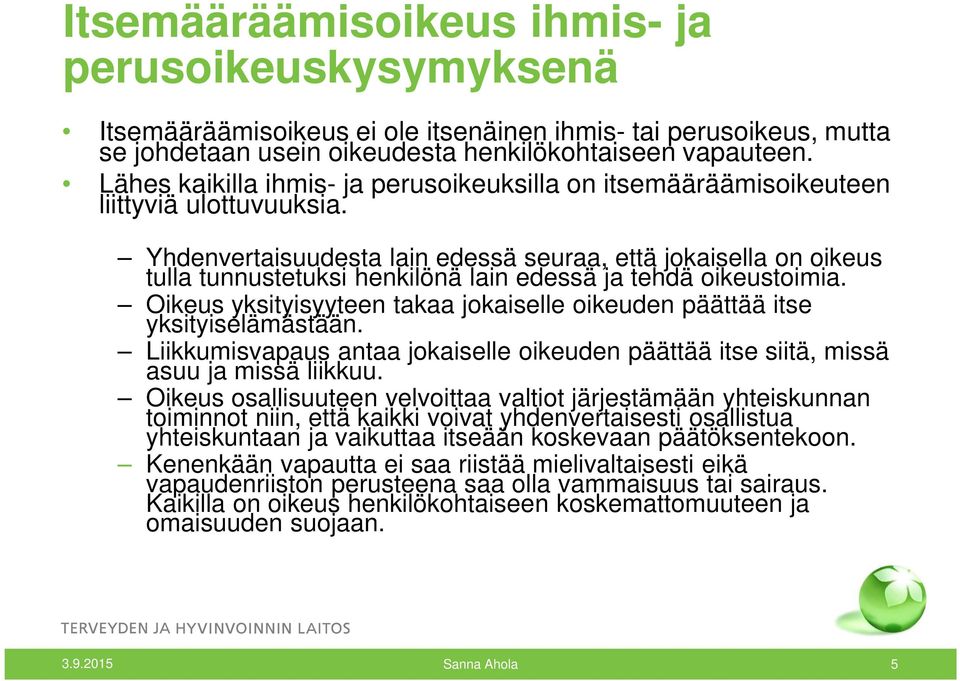 Itsemääräämisoikeus ihmis- ja perusoikeuskysymyksenä

• Itsemääräämisoikeus ei ole itsenäinen ihmis- tai perusoikeus, mutta se johdetaan usein oikeudesta henkilökohtaiseen vapauteen.
• Lähes kaikilla ihmis- ja perusoikeuksilla on itsemääräämisoikeuteen liittyviä ulottuvuuksia.

– Yhdenvertaisuudesta lain edessä seuraa, että jokaisella on oikeus tulla tunnustetuksi henkilönä lain edessä ja tehdä oikeustoimia.
– Oikeus yksityisyyteen takaa jokaiselle oikeuden päättää itse yksityiselämästään.
– Liikkumisvapaus antaa jokaiselle oikeuden päättää itse siitä, missä asuu ja missä liikkuu.
– Oikeus osallisuuteen velvoittaa valtiot järjestämään yhteiskunnan toiminnot niin, että kaikki voivat yhdenvertaisesti osallistua yhteiskuntaan ja vaikuttaa itseään koskevaan päätöksentekoon.
– Kenenkään vapautta ei saa riistää mielivaltaisesti eikä vapaudenriiston perusteena saa olla vammaisuus tai sairaus. Kaikilla on oikeus henkilökohtaiseen koskemattomuuteen ja omaisuuden suojaan.

TERVEYDEN JA HYVINVOINNIN LAITOS

3.9.2015 Sanna Ahola 5